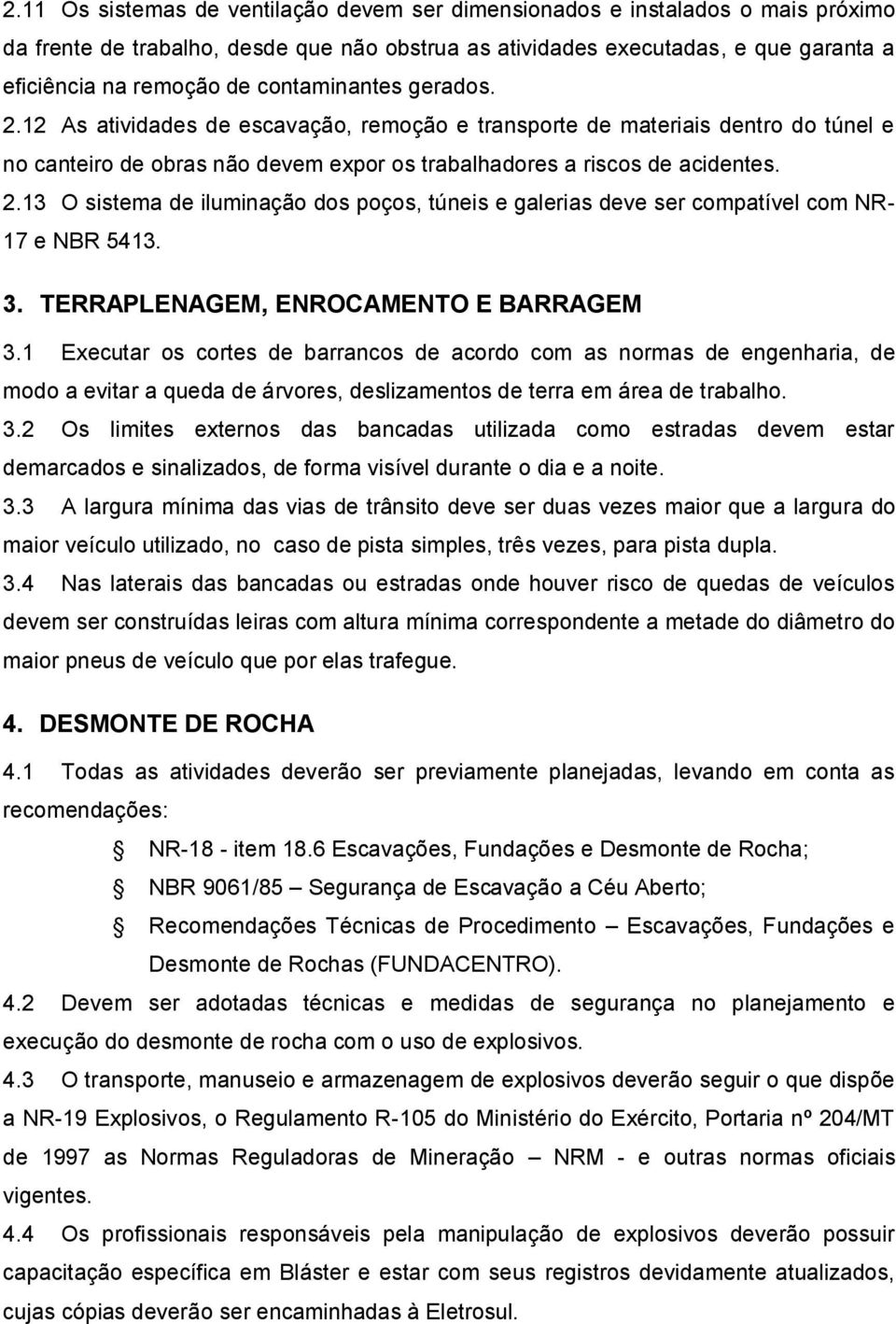 2.11 Os sistemas de ventilação devem ser dimensionados e instalados o mais próximo da frente de trabalho, desde que não obstrua as atividades executadas, e que garanta a eficiência na remoção de contaminantes gerados. 2.12 As atividades de escavação, remoção e transporte de materiais dentro do túnel e no canteiro de obras não devem expor os trabalhadores a riscos de acidentes. 2.13 O sistema de iluminação dos poços, túneis e galerias deve ser compatível com NR-17 e NBR 5413.

3. TERRAPLENAGEM, ENROCAMENTO E BARRAGEM

3.1 Executar os cortes de barrancos de acordo com as normas de engenharia, de modo a evitar a queda de árvores, deslizamentos de terra em área de trabalho.

3.2 Os limites externos das bancadas utilizada como estradas devem estar demarcados e sinalizados, de forma visível durante o dia e a noite.

3.3 A largura mínima das vias de trânsito deve ser duas vezes maior que a largura do maior veículo utilizado, no caso de pista simples, três vezes, para pista dupla.

3.4 Nas laterais das bancadas ou estradas onde houver risco de quedas de veículos devem ser construídas leiras com altura mínima correspondente a metade do diâmetro do maior pneus de veículo que por elas trafegue.

4. DESMONTE DE ROCHA

4.1 Todas as atividades deverão ser previamente planejadas, levando em conta as recomendações:

NR-18 - item 18.6 Escavações, Fundações e Desmonte de Rocha;

NBR 9061/85 – Segurança de Escavação a Céu Aberto;

Recomendações Técnicas de Procedimento – Escavações, Fundações e Desmonte de Rochas (FUNDACENTRO).

4.2 Devem ser adotadas técnicas e medidas de segurança no planejamento e execução do desmonte de rocha com o uso de explosivos.

4.3 O transporte, manuseio e armazenagem de explosivos deverão seguir o que dispõe a NR-19 Explosivos, o Regulamento R-105 do Ministério do Exército, Portaria nº 204/MT de 1997 as Normas Reguladoras de Mineração – NRM - e outras normas oficiais vigentes.

4.4 Os profissionais responsáveis pela manipulação de explosivos deverão possuir capacitação específica em Bláster e estar com seus registros devidamente atualizados, cujas cópias deverão ser encaminhadas à Eletrosul.